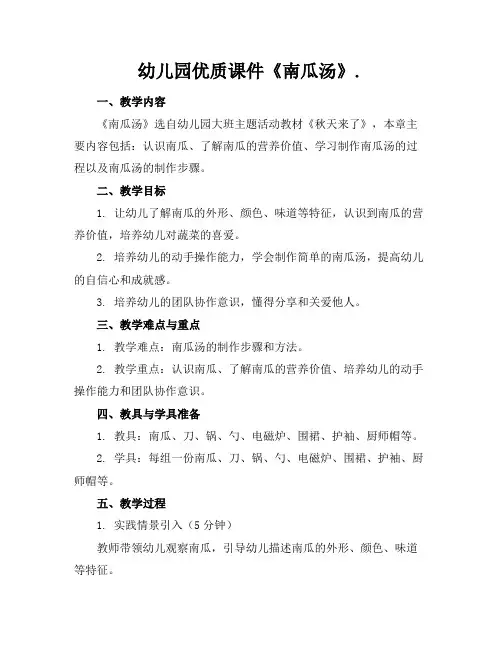 幼儿园优质课件《南瓜汤》.

一、教学内容

《南瓜汤》选自幼儿园大班主题活动教材《秋天来了》，本章主要内容包括：认识南瓜、了解南瓜的营养价值、学习制作南瓜汤的过程以及南瓜汤的制作步骤。

二、教学目标

1. 让幼儿了解南瓜的外形、颜色、味道等特征，认识到南瓜的营养价值，培养幼儿对蔬菜的喜爱。

2. 培养幼儿的动手操作能力，学会制作简单的南瓜汤，提高幼儿的自信心和成就感。

3. 培养幼儿的团队协作意识，懂得分享和关爱他人。

三、教学难点与重点

1. 教学难点：南瓜汤的制作步骤和方法。

2. 教学重点：认识南瓜、了解南瓜的营养价值、培养幼儿的动手操作能力和团队协作意识。

四、教具与学具准备

1. 教具：南瓜、刀、锅、勺、电磁炉、围裙、护袖、厨师帽等。

2. 学具：每组一份南瓜、刀、锅、勺、电磁炉、围裙、护袖、厨师帽等。

五、教学过程

1. 实践情景引入（5 分钟）

教师带领幼儿观察南瓜，引导幼儿描述南瓜的外形、颜色、味道等特征。